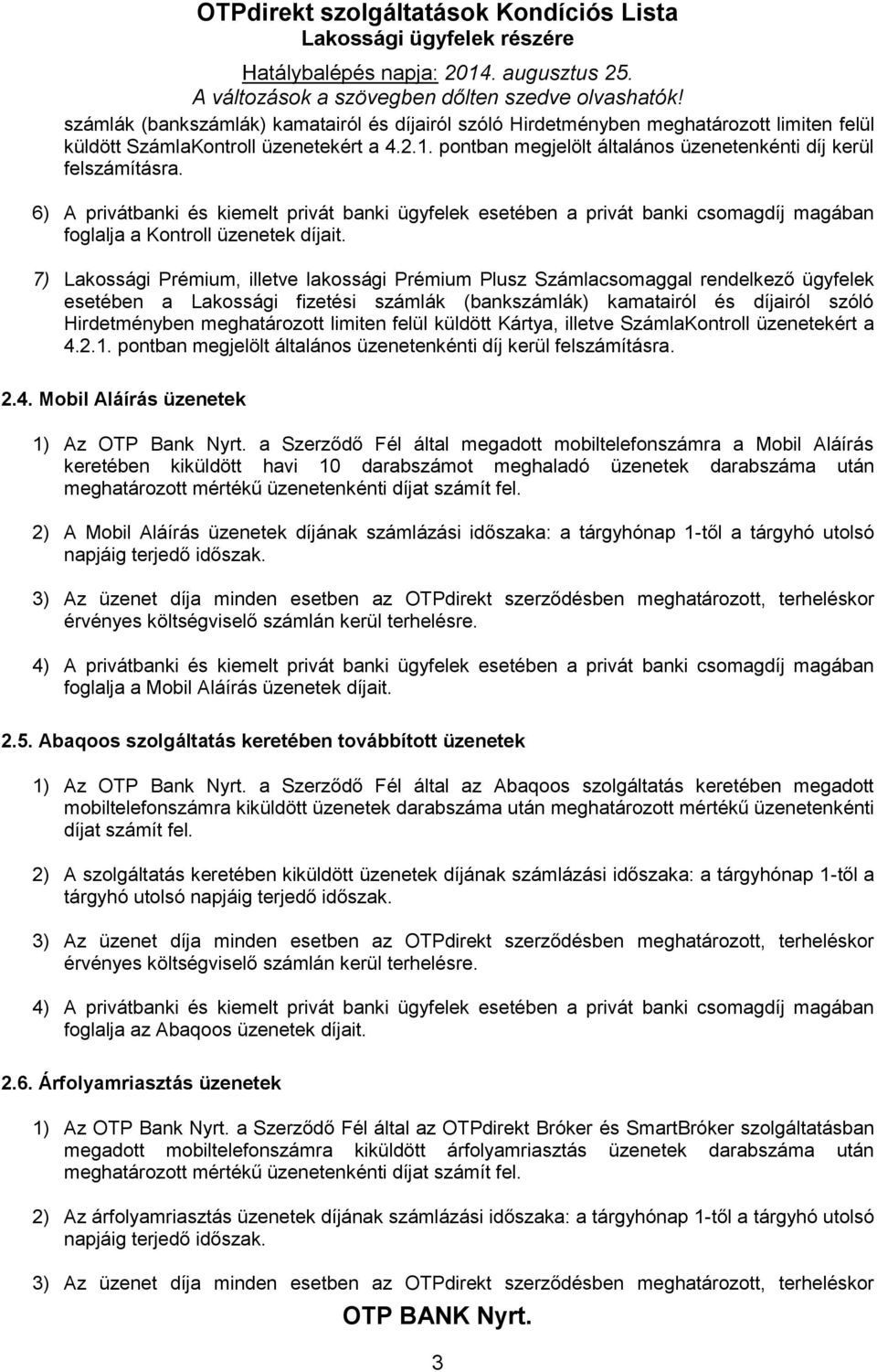 OTPdirekt szolgáltatások Kondíciós Lista
Lakossági ügyfelek részére
Hatálybalépés napja: 2014. augusztus 25.
A változások a szövegben dőlten szedve olvashatók!

számlák (bankszámlák) kamatairól és díjairól szóló Hirdetményben meghatározott limiten felül küldött SzámlaKontroll üzenetekért a 4.2.1. pontban megjelölt általános üzenetenkénti díj kerül felszámításra.

6) A privátbanki és kiemelt privát banki ügyfelek esetében a privát banki csomagdíj magában foglalja a Kontroll üzenetek díjait.

7) Lakossági Prémium, illetve lakossági Prémium Plusz Számlacsomaggal rendelkező ügyfelek esetében a Lakossági fizetési számlák (bankszámlák) kamatairól és díjairól szóló Hirdetményben meghatározott limiten felül küldött Kártya, illetve SzámlaKontroll üzenetekért a 4.2.1. pontban megjelölt általános üzenetenkénti díj kerül felszámításra.

2.4. Mobil Aláírás üzenetek

1) Az OTP Bank Nyrt. a Szerződő Fél által megadott mobiltelefonszámra a Mobil Aláírás keretében kiküldött havi 10 darabszámot meghaladó üzenetek darabszáma után meghatározott mértékű üzenetenkénti díjat számít fel.

2) A Mobil Aláírás üzenetek díjának számlázási időszaka: a tárgyhónap 1-től a tárgyhó utolsó napjáig terjedő időszak.

3) Az üzenet díja minden esetben az OTPdirekt szerződésben meghatározott, terheléskor érvényes költségviselő számlán kerül terhelésre.

4) A privátbanki és kiemelt privát banki ügyfelek esetében a privát banki csomagdíj magában foglalja a Mobil Aláírás üzenetek díjait.

2.5. Abaqoos szolgáltatás keretében továbbított üzenetek

1) Az OTP Bank Nyrt. a Szerződő Fél által az Abaqoos szolgáltatás keretében megadott mobiltelefonszámra kiküldött üzenetek darabszáma után meghatározott mértékű üzenetenkénti díjat számít fel.

2) A szolgáltatás keretében kiküldött üzenetek díjának számlázási időszaka: a tárgyhónap 1-től a tárgyhó utolsó napjáig terjedő időszak.

3) Az üzenet díja minden esetben az OTPdirekt szerződésben meghatározott, terheléskor érvényes költségviselő számlán kerül terhelésre.

4) A privátbanki és kiemelt privát banki ügyfelek esetében a privát banki csomagdíj magában foglalja az Abaqoos üzenetek díjait.

2.6. Árfolyamriasztás üzenetek

1) Az OTP Bank Nyrt. a Szerződő Fél által az OTPdirekt Bróker és SmartBróker szolgáltatásban megadott mobiltelefonszámra kiküldött árfolyamriasztás üzenetek darabszáma után meghatározott mértékű üzenetenkénti díjat számít fel.

2) Az árfolyamriasztás üzenetek díjának számlázási időszaka: a tárgyhónap 1-től a tárgyhó utolsó napjáig terjedő időszak.

3) Az üzenet díja minden esetben az OTPdirekt szerződésben meghatározott, terheléskor

OTP BANK Nyrt.
3